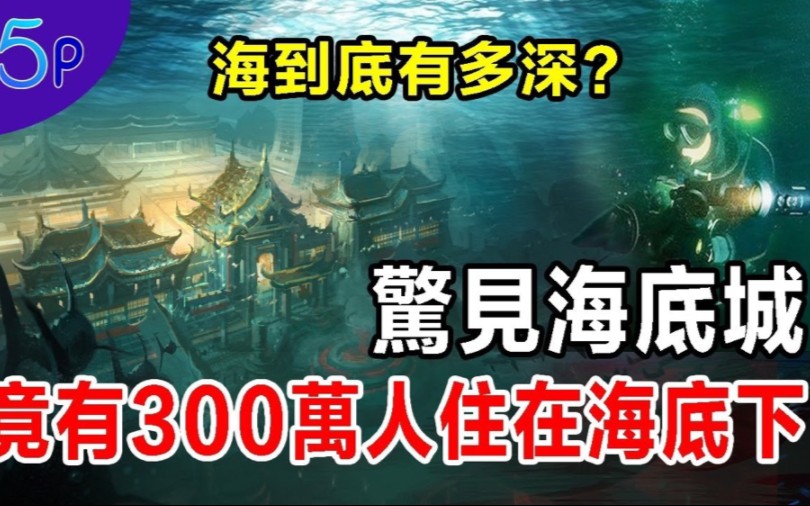 5P

海到底有多深？

驚見海底城

竟有300萬人住在海底下